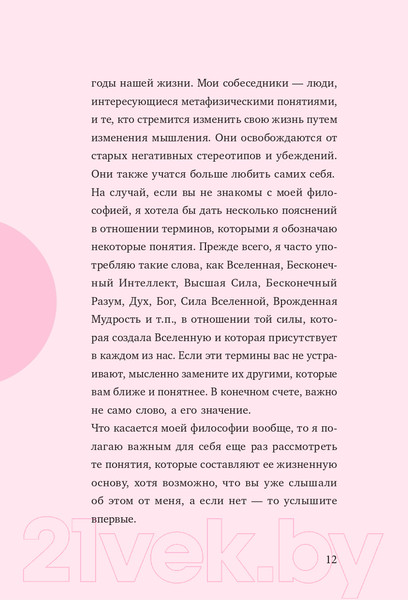 годы нашей жизни. Мои собеседники — люди, интересующиеся метафизическими понятиями, и те, кто стремится изменить свою жизнь путем изменения мышления. Они освобождаются от старых негативных стереотипов и убеждений. Они также учатся больше любить самих себя. На случай, если вы не знакомы с моей философией, я хотела бы дать несколько пояснений в отношении терминов, которыми я обозначаю некоторые понятия. Прежде всего, я часто употребляю такие слова, как Вселенная, Бесконечный Интеллект, Высшая Сила, Бесконечный Разум, Дух, Бог, Сила Вселенной, Врожденная Мудрость и т.п., в отношении той силы, которая создала Вселенную и которая присутствует в каждом из нас. Если эти термины вас не устраивают, мысленно замените их другими, которые вам ближе и понятнее. В конечном счете, важно не само слово, а его значение.
Что касается моей философии вообще, то я полагаю важным для себя еще раз рассмотреть те понятия, которые составляют ее жизненную основу, хотя возможно, что вы уже слышали об этом от меня, а если нет — то услышите впервые.

21vek.by

12